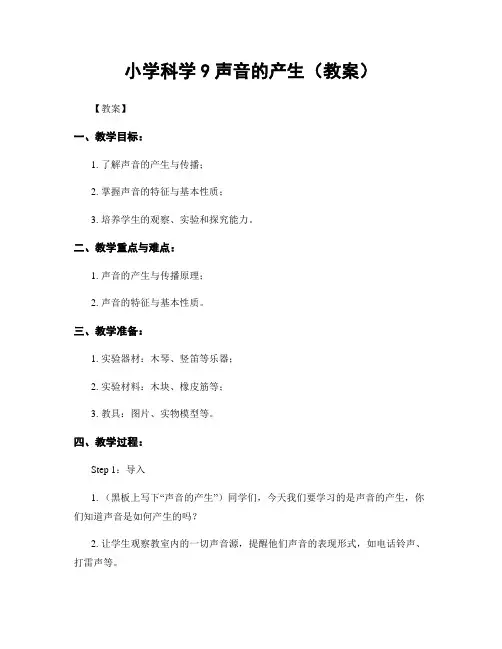 小学科学 9 声音的产生（教案）

【教案】

一、教学目标：

1. 了解声音的产生与传播；

2. 掌握声音的特征与基本性质；

3. 培养学生的观察、实验和探究能力。

二、教学重点与难点：

1. 声音的产生与传播原理；

2. 声音的特征与基本性质。

三、教学准备：

1. 实验器材：木琴、竖笛等乐器；

2. 实验材料：木块、橡皮筋等；

3. 教具：图片、实物模型等。

四、教学过程：

Step 1：导入

1. （黑板上写下“声音的产生”）同学们，今天我们要学习的是声音的产生，你们知道声音是如何产生的吗？

2. 让学生观察教室内的一切声音源，提醒他们声音的表现形式，如电话铃声、打雷声等。